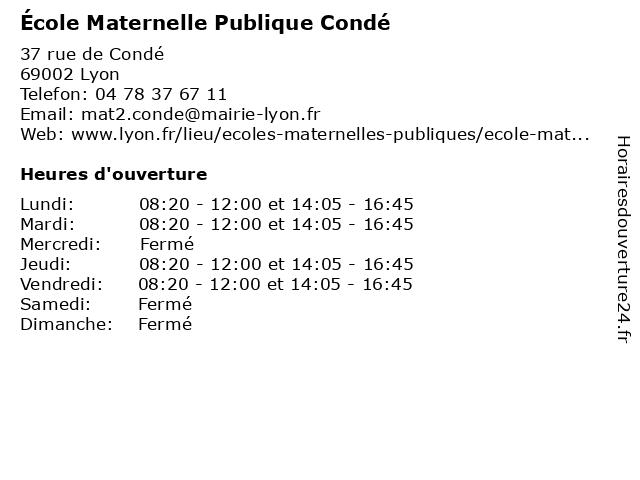 École Maternelle Publique Condé

37 rue de Condé
69002 Lyon
Telefon: 04 78 37 67 11
Email: mat2.conde@mairie-lyon.fr
Web: www.lyon.fr/lieu/ecoles-maternelles-publiques/ecole-mat...

Heures d'ouverture

| | |
|---|---|
| Lundi: | 08:20 - 12:00 et 14:05 - 16:45 |
| Mardi: | 08:20 - 12:00 et 14:05 - 16:45 |
| Mercredi: | Fermé |
| Jeudi: | 08:20 - 12:00 et 14:05 - 16:45 |
| Vendredi: | 08:20 - 12:00 et 14:05 - 16:45 |
| Samedi: | Fermé |
| Dimanche: | Fermé |

Horairesdouverture24.fr